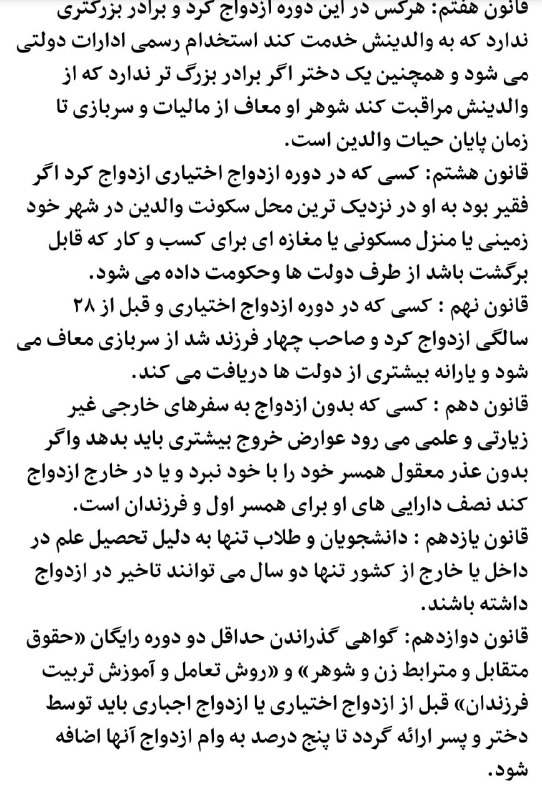 قانون هفتم: هرکس در این دوره ازدواج کرد و برادر بزرگتری ندارد که به والدینش خدمت کند استخدام رسمی ادارات دولتی می شود و همچنین یک دختر اگر برادر بزرگ تر ندارد که از والدینش مراقبت کند شوهر او معاف از مالیات و سربازی تا زمان پایان حیات والدین است.
قانون هشتم: کسی که در دوره ازدواج اختیاری ازدواج کرد اگر فقیر بود به او در نزدیک ترین محل سکونت والدین در شهر خود زمینی یا منزل مسکونی یا مغازه ای برای کسب و کار که قابل برگشت باشد از طرف دولت ها وحکومت داده می شود.
قانون نهم : کسی که در دوره ازدواج اختیاری و قبل از ۲۸ سالگی ازدواج کرد و صاحب چهار فرزند شد از سربازی معاف می شود و یارانه بیشتری از دولت ها دریافت می کند.
قانون دهم : کسی که بدون ازدواج به سفرهای خارجی غیر زیارتی و علمی می رود عوارض خروج بیشتری باید بدهد واگر بدون عذر معقول همسر خود را با خود نبرد و یا در خارج ازدواج کند نصف دارایی های او برای همسر اول و فرزندان است.
قانون یازدهم : دانشجویان و طلاب تنها به دلیل تحصیل علم در داخل یا خارج از کشور تنها دو سال می توانند تاخیر در ازدواج داشته باشند.
قانون دوازدهم: گواهی گذراندن حداقل دو دوره رایگان «حقوق متقابل و مترابط زن و شوهر» و «روش تعامل و آموزش تربیت فرزندان» قبل از ازدواج اختیاری یا ازدواج اجباری باید توسط دختر و پسر ارائه گردد تا پنج درصد به وام ازدواج آنها اضافه شود.